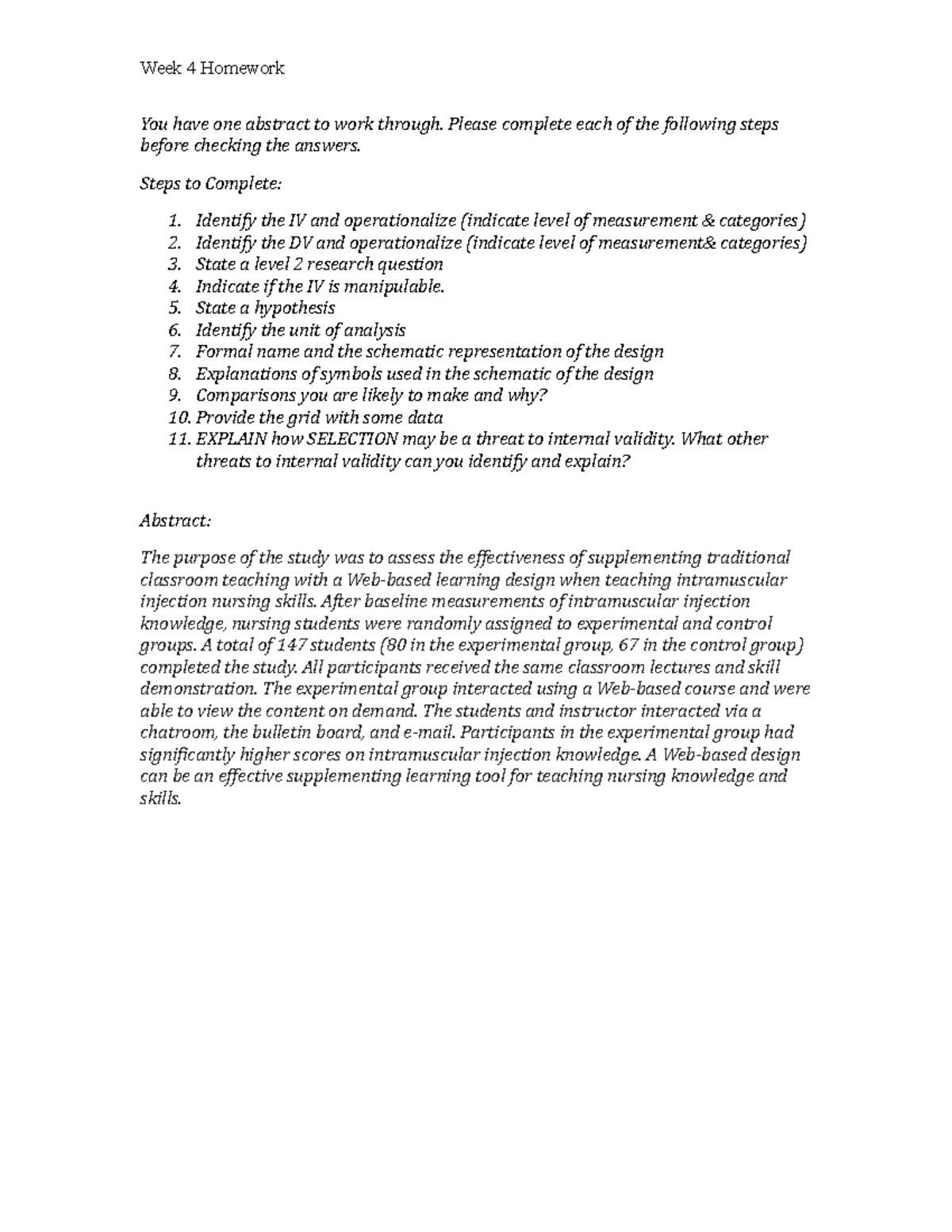 Week 4 Homework

You have one abstract to work through. Please complete each of the following steps before checking the answers.

Steps to Complete:

1. Identify the IV and operationalize (indicate level of measurement & categories)
2. Identify the DV and operationalize (indicate level of measurement& categories)
3. State a level 2 research question
4. Indicate if the IV is manipulable.
5. State a hypothesis
6. Identify the unit of analysis
7. Formal name and the schematic representation of the design
8. Explanations of symbols used in the schematic of the design
9. Comparisons you are likely to make and why?
10. Provide the grid with some data
11. EXPLAIN how SELECTION may be a threat to internal validity. What other threats to internal validity can you identify and explain?

Abstract:

The purpose of the study was to assess the effectiveness of supplementing traditional classroom teaching with a Web-based learning design when teaching intramuscular injection nursing skills. After baseline measurements of intramuscular injection knowledge, nursing students were randomly assigned to experimental and control groups. A total of 147 students (80 in the experimental group, 67 in the control group) completed the study. All participants received the same classroom lectures and skill demonstration. The experimental group interacted using a Web-based course and were able to view the content on demand. The students and instructor interacted via a chatroom, the bulletin board, and e-mail. Participants in the experimental group had significantly higher scores on intramuscular injection knowledge. A Web-based design can be an effective supplementing learning tool for teaching nursing knowledge and skills.